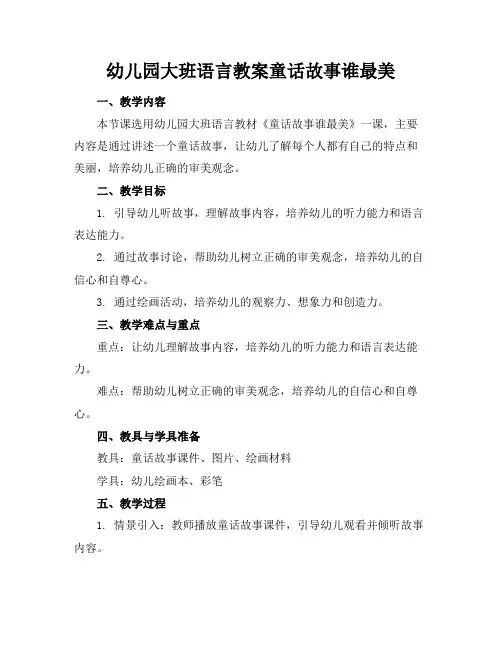 幼儿园大班语言教案童话故事谁最美

一、教学内容

本节课选用幼儿园大班语言教材《童话故事谁最美》一课，主要内容是通过讲述一个童话故事，让幼儿了解每个人都有自己的特点和美丽，培养幼儿正确的审美观念。

二、教学目标

1. 引导幼儿听故事，理解故事内容，培养幼儿的听力能力和语言表达能力。

2. 通过故事讨论，帮助幼儿树立正确的审美观念，培养幼儿的自信心和自尊心。

3. 通过绘画活动，培养幼儿的观察力、想象力和创造力。

三、教学难点与重点

重点：让幼儿理解故事内容，培养幼儿的听力能力和语言表达能力。

难点：帮助幼儿树立正确的审美观念，培养幼儿的自信心和自尊心。

四、教具与学具准备

教具：童话故事课件、图片、绘画材料

学具：幼儿绘画本、彩笔

五、教学过程

1. 情景引入：教师播放童话故事课件，引导幼儿观看并倾听故事内容。